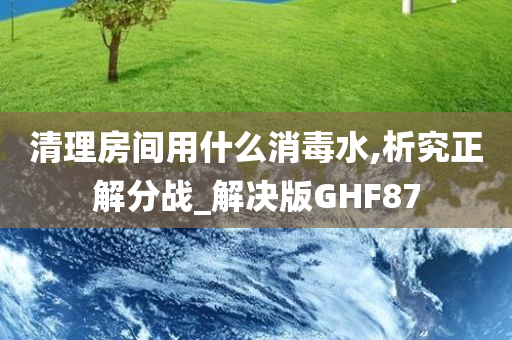 清理房间用什么消毒水,析究正解分战_解决版GHF87